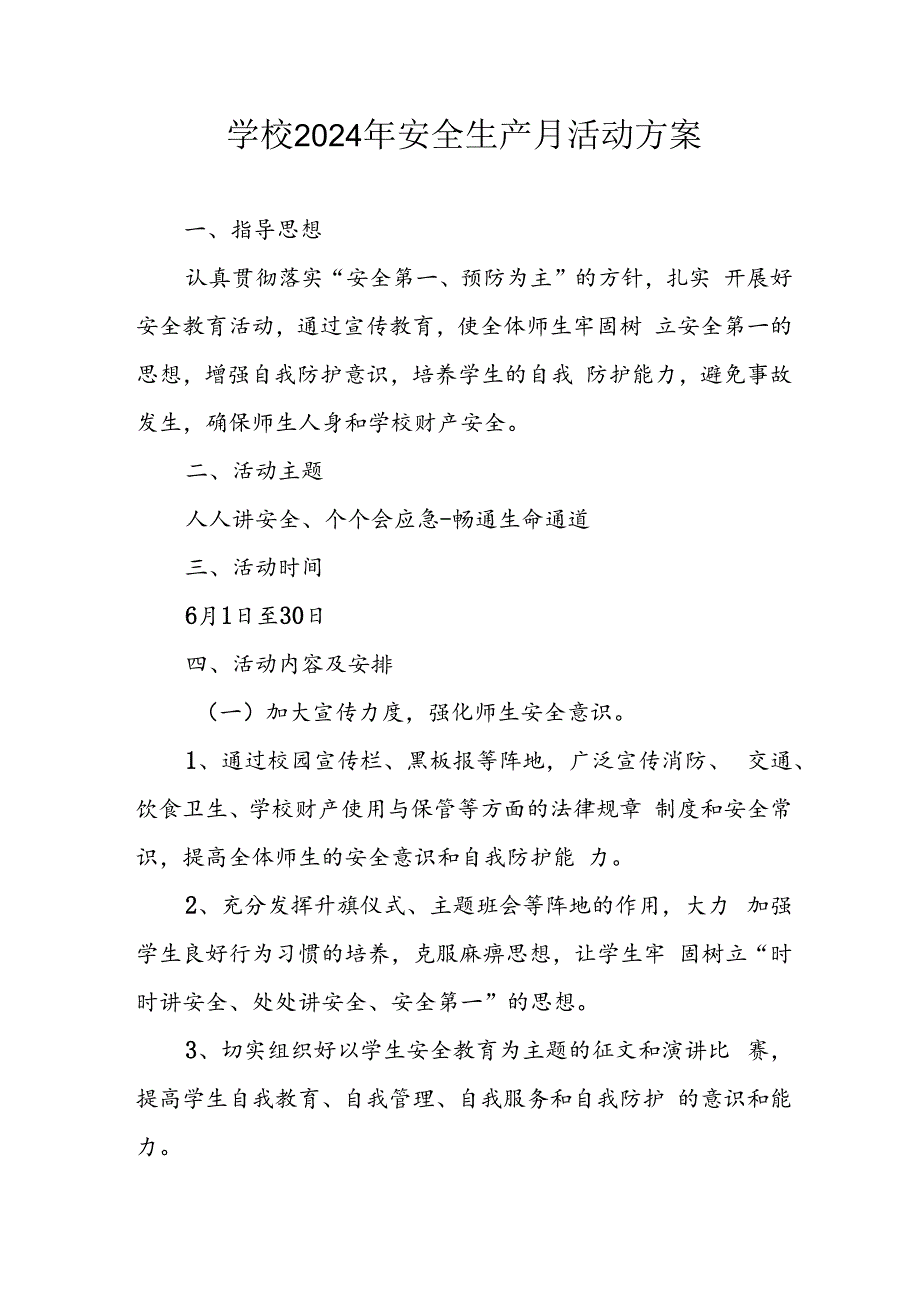 学校2024年安全生产月活动方案

一、指导思想

认真贯彻落实“安全第一、预防为主”的方针，扎实 开展好安全教育活动，通过宣传教育，使全体师生牢固树 立安全第一的思想，增强自我防护意识，培养学生的自我 防护能力，避免事故发生，确保师生人身和学校财产安全。

二、活动主题

人人讲安全、个个会应急-畅通生命通道

三、活动时间

6月1日至30日

四、活动内容及安排

（一）加大宣传力度，强化师生安全意识。

1、通过校园宣传栏、黑板报等阵地，广泛宣传消防、 交通、饮食卫生、学校财产使用与保管等方面的法律规章 制度和安全常识，提高全体师生的安全意识和自我防护能 力。

2、充分发挥升旗仪式、主题班会等阵地的作用，大力 加强学生良好行为习惯的培养，克服麻痹思想，让学生牢 固树立“时时讲安全、处处讲安全、安全第一”的思想。

3、切实组织好以学生安全教育为主题的征文和演讲比 赛，提高学生自我教育、自我管理、自我服务和自我防护 的意识和能力。